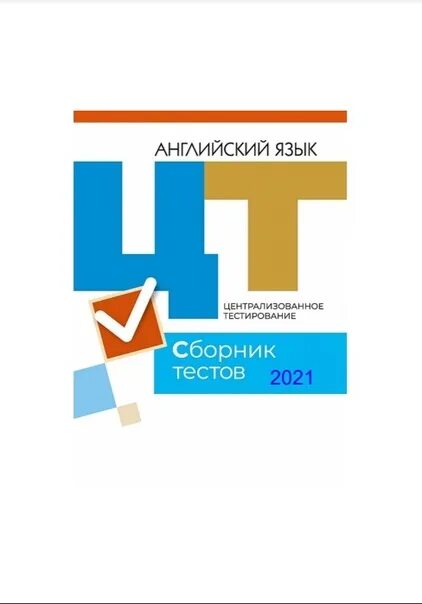 АНГЛИЙСКИЙ ЯЗЫК

ЦТ

ЦЕНТРАЛИЗОВАННОЕ ТЕСТИРОВАНИЕ

Сборник тестов 2021